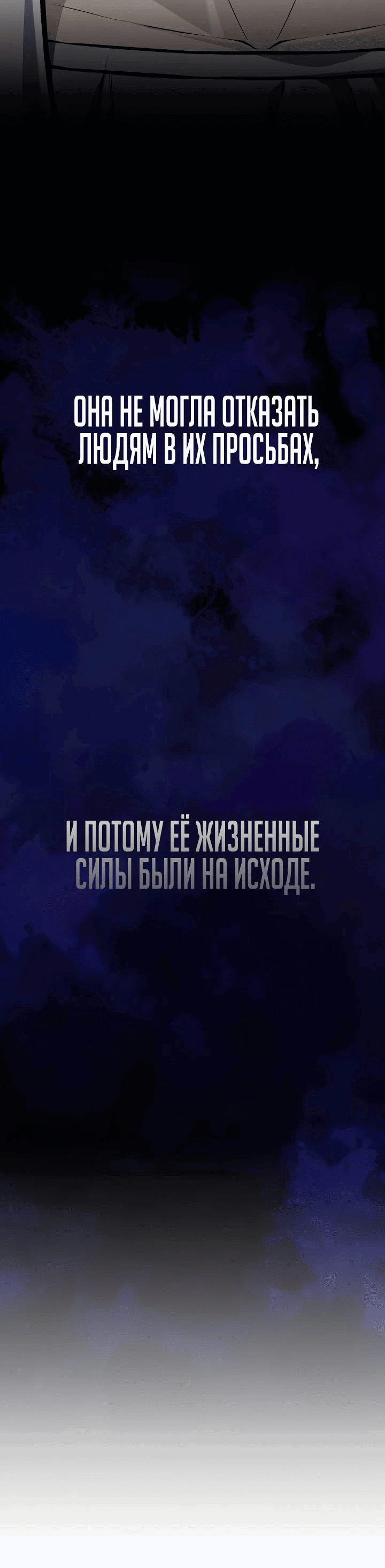 ОНА НЕ МОГЛА ОТКАЗАТЬ ЛЮДЯМ В ИХ ПРОСЬБАХ,

И ПОТОМУ ЕЁ ЖИЗНЕННЫЕ СИЛЫ БЫЛИ НА ИСХОДЕ.